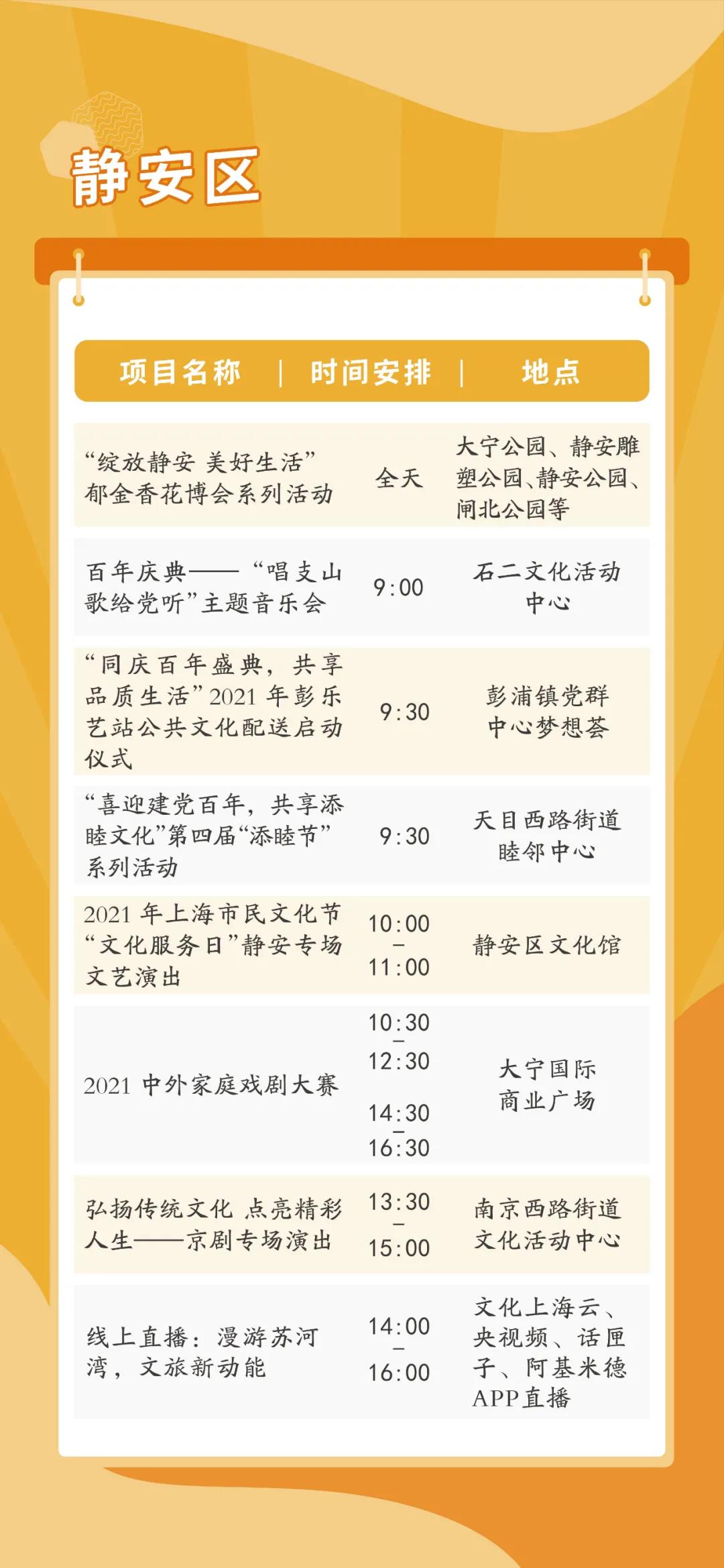 静安区

| 项目名称 | 时间安排 | 地点 |
|---|---|---|
| “绽放静安 美好生活”郁金香花博会系列活动 | 全天 | 大宁公园、静安雕塑公园、静安公园、闸北公园等 |
| 百年庆典——“唱支山歌给党听”主题音乐会 | 9:00 | 石二文化活动中心 |
| “同庆百年盛典，共享品质生活”2021年彭乐艺站公共文化配送启动仪式 | 9:30 | 彭浦镇党群中心梦想荟 |
| “喜迎建党百年，共享添睦文化”第四届“添睦节”系列活动 | 9:30 | 天目西路街道睦邻中心 |
| 2021年上海市民文化节“文化服务日”静安专场文艺演出 | 10:00－11:00 | 静安区文化馆 |
| 2021中外家庭戏剧大赛 | 10:30－12:30 14:30－16:30 | 大宁国际商业广场 |
| 弘扬传统文化 点亮精彩人生——京剧专场演出 | 13:30－15:00 | 南京西路街道文化活动中心 |
| 线上直播：漫游苏河湾，文旅新动能 | 14:00－16:00 | 文化上海云、央视频、话匣子、阿基米德APP直播 |